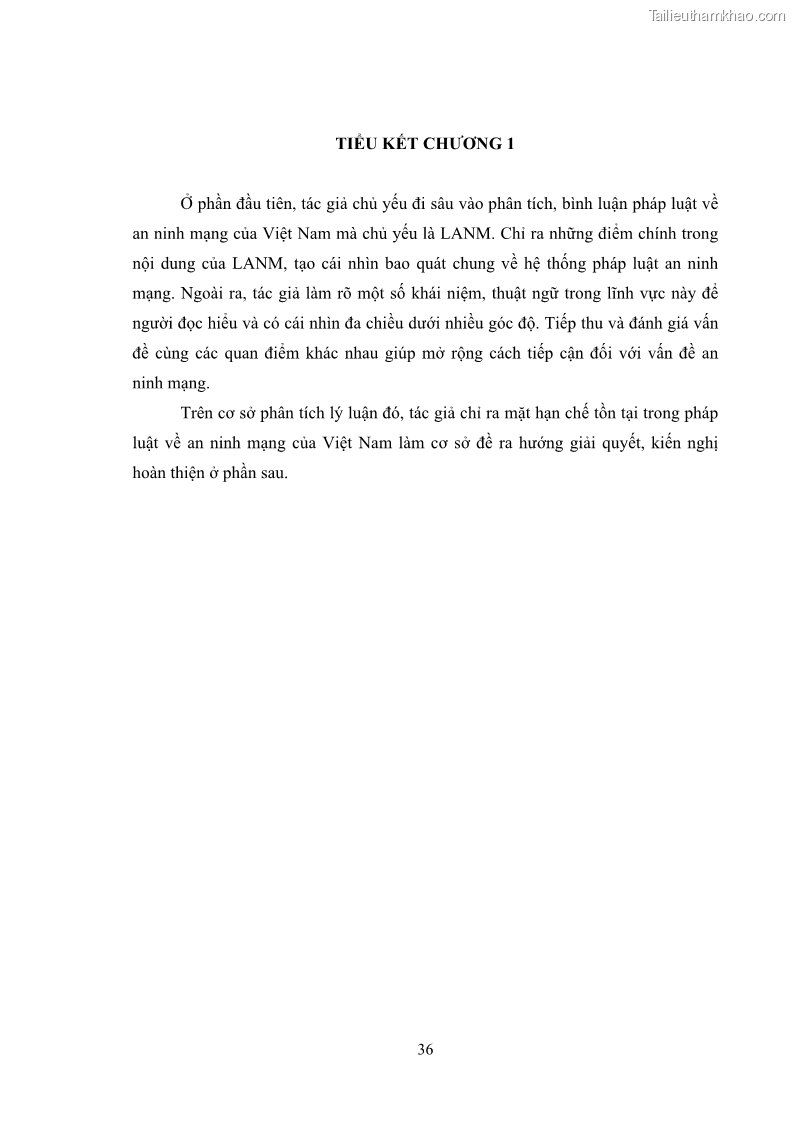 Tailieuthamkhao.com

TIỂU KẾT CHƯƠNG 1

Ở phần đầu tiên, tác giả chủ yếu đi sâu vào phân tích, bình luận pháp luật về an ninh mạng của Việt Nam mà chủ yếu là LANM. Chỉ ra những điểm chính trong nội dung của LANM, tạo cái nhìn bao quát chung về hệ thống pháp luật an ninh mạng. Ngoài ra, tác giả làm rõ một số khái niệm, thuật ngữ trong lĩnh vực này để người đọc hiểu và có cái nhìn đa chiều dưới nhiều góc độ. Tiếp thu và đánh giá vấn đề cùng các quan điểm khác nhau giúp mở rộng cách tiếp cận đối với vấn đề an ninh mạng.

Trên cơ sở phân tích lý luận đó, tác giả chỉ ra mặt hạn chế tồn tại trong pháp luật về an ninh mạng của Việt Nam làm cơ sở đề ra hướng giải quyết, kiến nghị hoàn thiện ở phần sau.

36